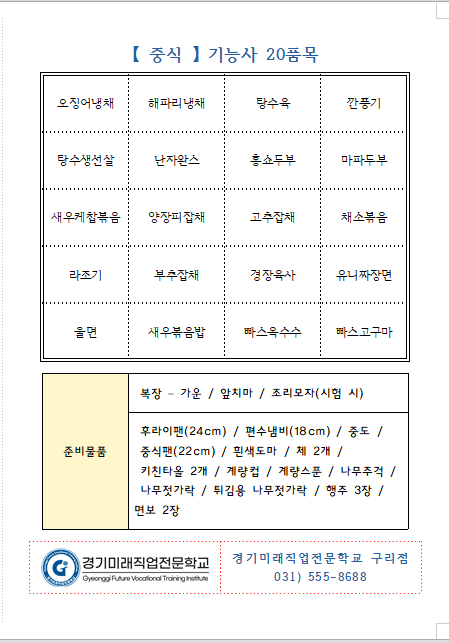 【 중식 】기능사 20품목

| 오징어냉채 | 해파리냉채 | 탕수육 | 깐풍기 |
|---|---|---|---|
| 탕수생선살 | 난자완스 | 홍쇼두부 | 마파두부 |
| 새우케찹볶음 | 양장피잡채 | 고추잡채 | 채소볶음 |
| 라조기 | 부추잡채 | 경장육사 | 유니짜장면 |
| 울면 | 새우볶음밥 | 빠스옥수수 | 빠스고구마 |

| 준비물품 | 복장 - 가운 / 앞치마 / 조리모자(시험 시) |
|---|---|
| | 후라이팬(24cm) / 편수냄비(18cm) / 중도 / 중식팬(22cm) / 흰색도마 / 체 2개 / 키친타올 2개 / 계량컵 / 계량스푼 / 나무주걱 / 나무젓가락 / 튀김용 나무젓가락 / 행주 3장 / 면보 2장 |

경기미래직업전문학교
Gyeonggi Future Vocational Training Institute

경기미래직업전문학교 구리점
031) 555-8688